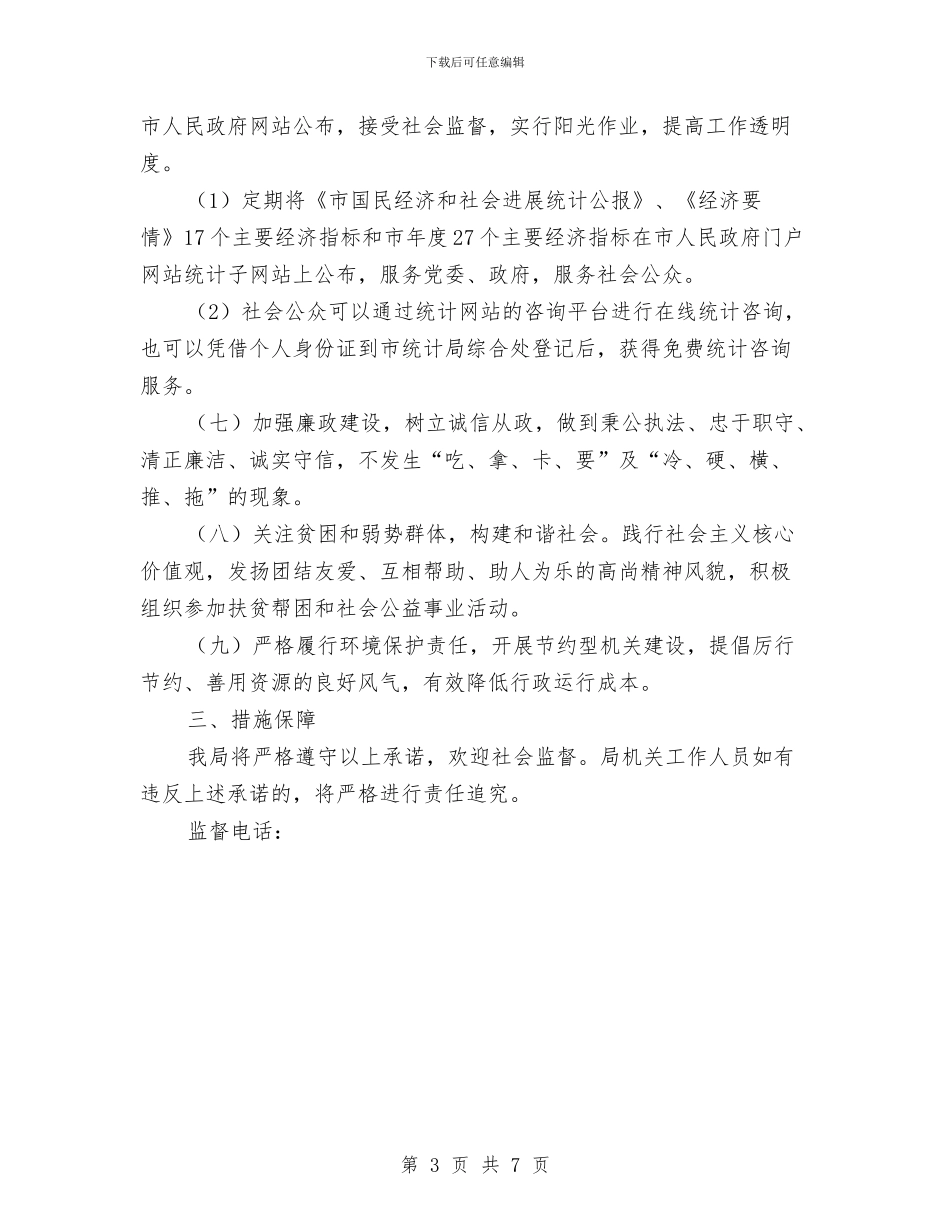 下载后可任意编辑

市人民政府网站公布，接受社会监督，实行阳光作业，提高工作透明度。

（1）定期将《市国民经济和社会进展统计公报》、《经济要情》17个主要经济指标和市年度27个主要经济指标在市人民政府门户网站统计子网站上公布，服务党委、政府，服务社会公众。

（2）社会公众可以通过统计网站的咨询平台进行在线统计咨询，也可以凭借个人身份证到市统计局综合处登记后，获得免费统计咨询服务。

（七）加强廉政建设，树立诚信从政，做到秉公执法、忠于职守、清正廉洁、诚实守信，不发生“吃、拿、卡、要”及“冷、硬、横、推、拖”的现象。

（八）关注贫困和弱势群体，构建和谐社会。践行社会主义核心价值观，发扬团结友爱、互相帮助、助人为乐的高尚精神风貌，积极组织参加扶贫帮困和社会公益事业活动。

（九）严格履行环境保护责任，开展节约型机关建设，提倡厉行节约、善用资源的良好风气，有效降低行政运行成本。

三、措施保障

我局将严格遵守以上承诺，欢迎社会监督。局机关工作人员如有违反上述承诺的，将严格进行责任追究。

监督电话：

第 3 页 共 7 页